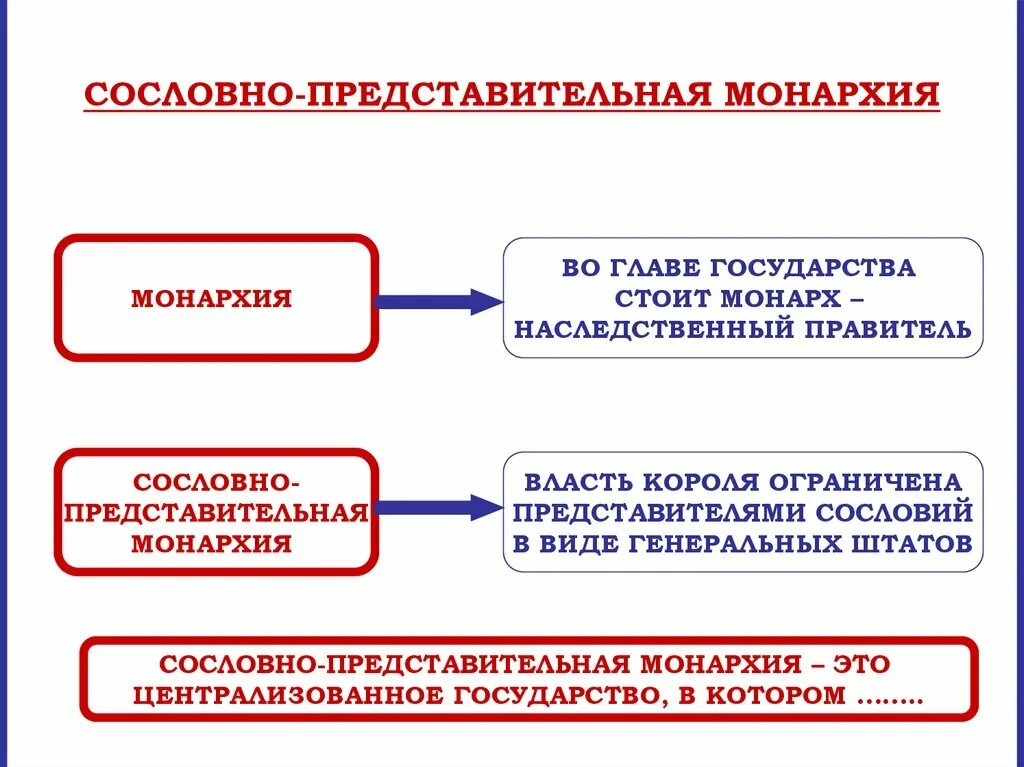 СОСЛОВНО-ПРЕДСТАВИТЕЛЬНАЯ МОНАРХИЯ

МОНАРХИЯ

ВО ГЛАВЕ ГОСУДАРСТВА СТОИТ МОНАРХ – НАСЛЕДСТВЕННЫЙ ПРАВИТЕЛЬ

СОСЛОВНО-ПРЕДСТАВИТЕЛЬНАЯ МОНАРХИЯ

ВЛАСТЬ КОРОЛЯ ОГРАНИЧЕНА ПРЕДСТАВИТЕЛЯМИ СОСЛОВИЙ В ВИДЕ ГЕНЕРАЛЬНЫХ ШТАТОВ

СОСЛОВНО-ПРЕДСТАВИТЕЛЬНАЯ МОНАРХИЯ – ЭТО ЦЕНТРАЛИЗОВАННОЕ ГОСУДАРСТВО, В КОТОРОМ ……..